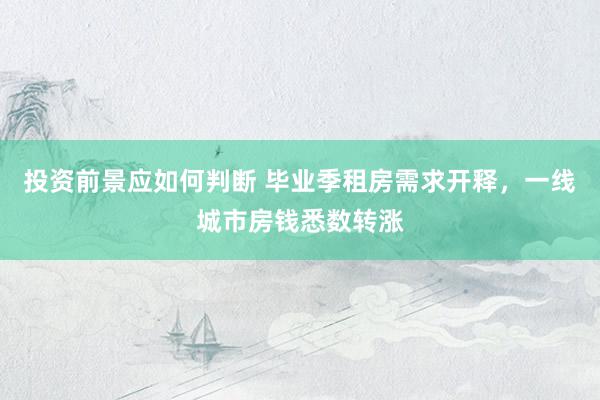 投资前景应如何判断 毕业季租房需求开释，一线城市房钱悉数转涨